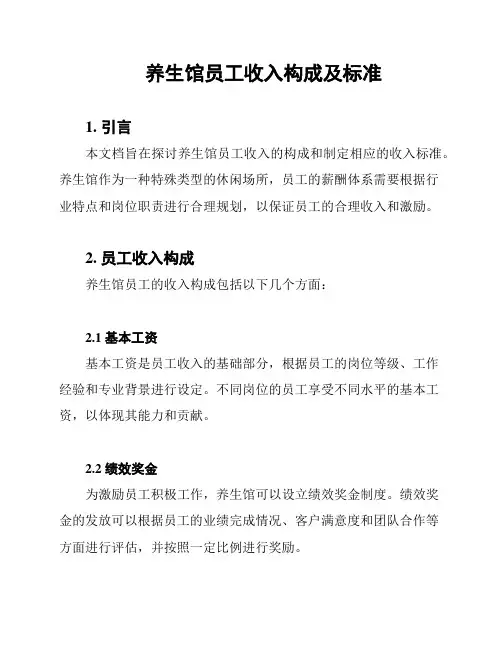 养生馆员工收入构成及标准

1. 引言

本文档旨在探讨养生馆员工收入的构成和制定相应的收入标准。养生馆作为一种特殊类型的休闲场所，员工的薪酬体系需要根据行业特点和岗位职责进行合理规划，以保证员工的合理收入和激励。

2. 员工收入构成

养生馆员工的收入构成包括以下几个方面：

2.1 基本工资

基本工资是员工收入的基础部分，根据员工的岗位等级、工作经验和专业背景进行设定。不同岗位的员工享受不同水平的基本工资，以体现其能力和贡献。

2.2 绩效奖金

为激励员工积极工作，养生馆可以设立绩效奖金制度。绩效奖金的发放可以根据员工的业绩完成情况、客户满意度和团队合作等方面进行评估，并按照一定比例进行奖励。